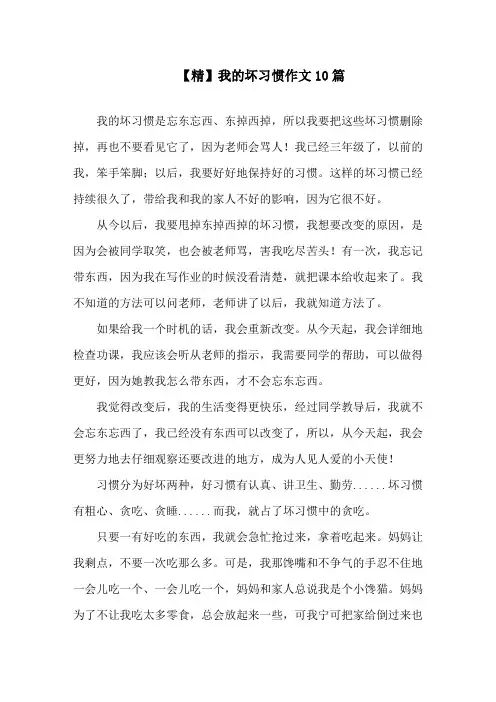 【精】我的坏习惯作文10篇

我的坏习惯是忘东忘西、东掉西掉，所以我要把这些坏习惯删除掉，再也不要看见它了，因为老师会骂人！我已经三年级了，以前的我，笨手笨脚；以后，我要好好地保持好的习惯。这样的坏习惯已经持续很久了，带给我和我的家人不好的影响，因为它很不好。

从今以后，我要甩掉东掉西掉的坏习惯，我想要改变的原因，是因为会被同学取笑，也会被老师骂，害我吃尽苦头！有一次，我忘记带东西，因为我在写作业的时候没看清楚，就把课本给收起来了。我不知道的方法可以问老师，老师讲了以后，我就知道方法了。

如果给我一个时机的话，我会重新改变。从今天起，我会详细地检查功课，我应该会听从老师的指示，我需要同学的帮助，可以做得更好，因为她教我怎么带东西，才不会忘东忘西。

我觉得改变后，我的生活变得更快乐，经过同学教导后，我就不会忘东忘西了，我已经没有东西可以改变了，所以，从今天起，我会更努力地去仔细观察还要改进的地方，成为人见人爱的小天使！

习惯分为好坏两种，好习惯有认真、讲卫生、勤劳......坏习惯有粗心、贪吃、贪睡......而我，就占了坏习惯中的贪吃。

只要一有好吃的东西，我就会急忙抢过来，拿着吃起来。妈妈让我剩点，不要一次吃那么多。可是，我那馋嘴和不争气的手忍不住地一会儿吃一个、一会儿吃一个，妈妈和家人总说我是个小馋猫。妈妈为了不让我吃太多零食，总会放起来一些，可我宁可把家给倒过来也